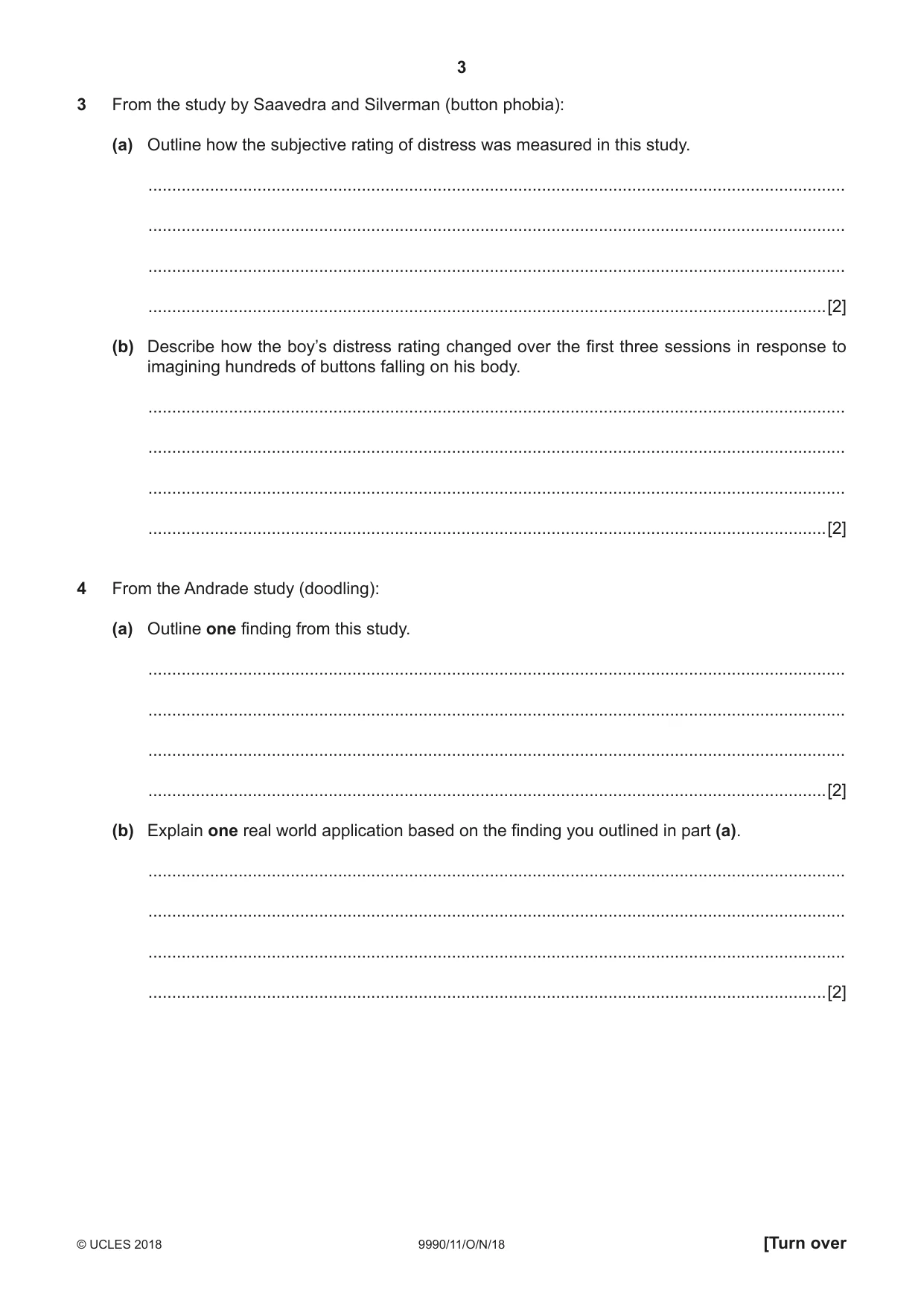 3

3 From the study by Saavedra and Silverman (button phobia):

(a) Outline how the subjective rating of distress was measured in this study.

____

____

____

____ [2]

(b) Describe how the boy's distress rating changed over the first three sessions in response to imagining hundreds of buttons falling on his body.

____

____

____

____ [2]

4 From the Andrade study (doodling):

(a) Outline one finding from this study.

____

____

____

____ [2]

(b) Explain one real world application based on the finding you outlined in part (a).

____

____

____

____ [2]

© UCLES 2018 9990/11/O/N/18 [Turn over